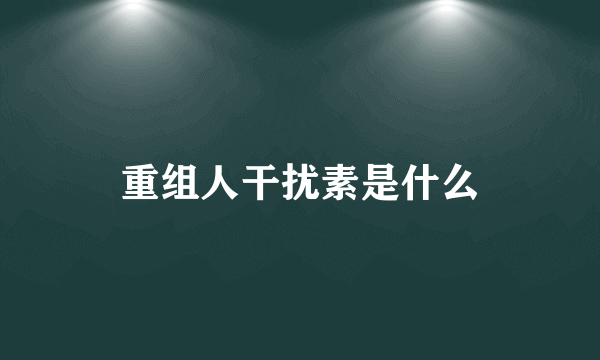 重组人干扰素是什么